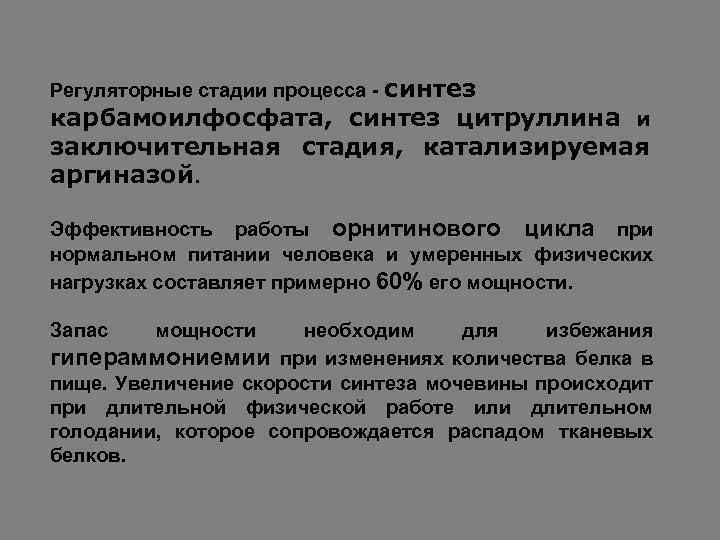 Регуляторные стадии процесса - синтез карбамоилфосфата, синтез цитруллина и заключительная стадия, катализируемая аргиназой.

Эффективность работы орнитинового цикла при нормальном питании человека и умеренных физических нагрузках составляет примерно 60% его мощности.

Запас мощности необходим для избежания гипераммониемии при изменениях количества белка в пище. Увеличение скорости синтеза мочевины происходит при длительной физической работе или длительном голодании, которое сопровождается распадом тканевых белков.